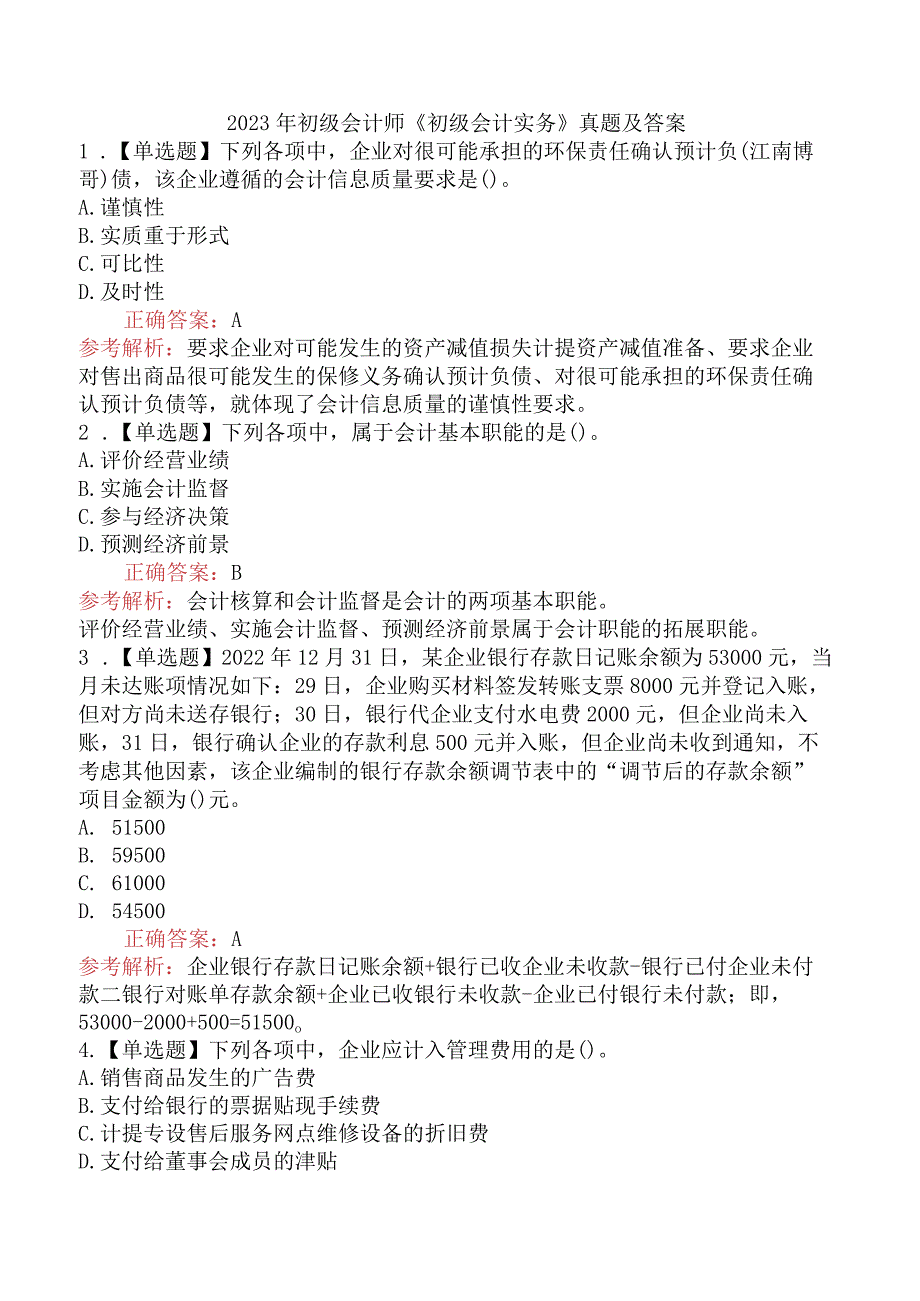 2023年初级会计师《初级会计实务》真题及答案

1．【单选题】下列各项中，企业对很可能承担的环保责任确认预计负(江南博哥)债，该企业遵循的会计信息质量要求是()。

A.谨慎性

B.实质重于形式

C.可比性

D.及时性

正确答案：A

参考解析：要求企业对可能发生的资产减值损失计提资产减值准备、要求企业对售出商品很可能发生的保修义务确认预计负债、对很可能承担的环保责任确认预计负债等，就体现了会计信息质量的谨慎性要求。

2．【单选题】下列各项中，属于会计基本职能的是()。

A.评价经营业绩

B.实施会计监督

C.参与经济决策

D.预测经济前景

正确答案：B

参考解析：会计核算和会计监督是会计的两项基本职能。

评价经营业绩、实施会计监督、预测经济前景属于会计职能的拓展职能。

3．【单选题】2022年12月31日，某企业银行存款日记账余额为53000元，当月未达账项情况如下：29日，企业购买材料签发转账支票8000元并登记入账，但对方尚未送存银行；30日，银行代企业支付水电费2000元，但企业尚未入账，31日，银行确认企业的存款利息500元并入账，但企业尚未收到通知，不考虑其他因素，该企业编制的银行存款余额调节表中的“调节后的存款余额”项目金额为()元。

A. 51500

B. 59500

C. 61000

D. 54500

正确答案：A

参考解析：企业银行存款日记账余额+银行已收企业未收款-银行已付企业未付款二银行对账单存款余额+企业已收银行未收款-企业已付银行未付款；即，53000-2000+500=51500。

4.【单选题】下列各项中，企业应计入管理费用的是()。

A.销售商品发生的广告费

B.支付给银行的票据贴现手续费

C.计提专设售后服务网点维修设备的折旧费

D.支付给董事会成员的津贴